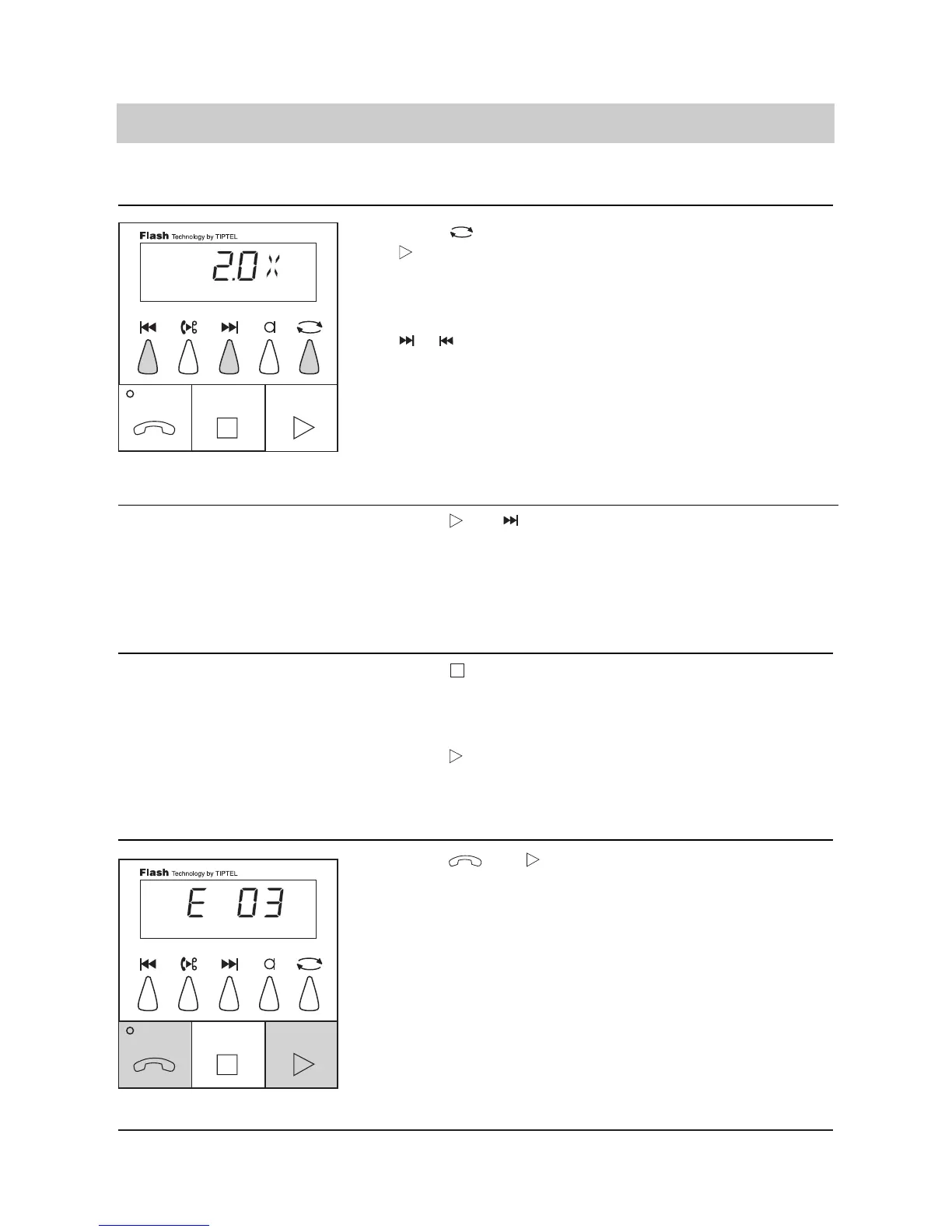 Flash Technology by TIPTEL

2.0

Flash Technology by TIPTEL

E 03